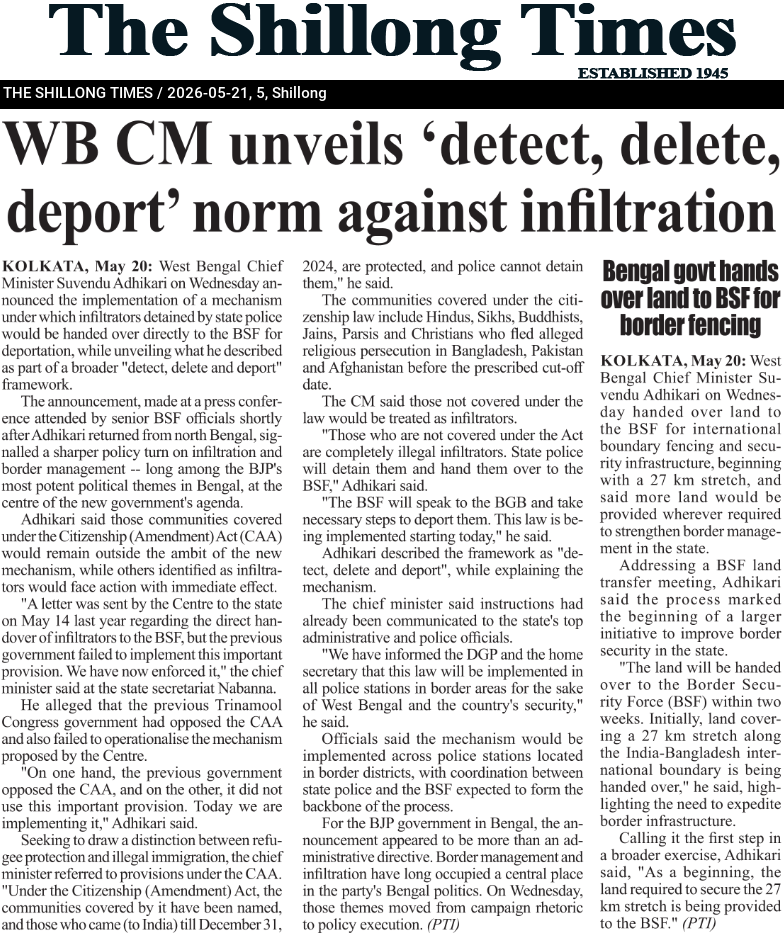 The Shillong Times

ESTABLISHED 1945

THE SHILLONG TIMES / 2026-05-21, 5, Shillong

WB CM unveils 'detect, delete, deport' norm against infiltration

KOLKATA, May 20: West Bengal Chief Minister Suvendu Adhikari on Wednesday announced the implementation of a mechanism under which infiltrators detained by state police would be handed over directly to the BSF for deportation, while unveiling what he described as part of a broader "detect, delete and deport" framework.

The announcement, made at a press conference attended by senior BSF officials shortly after Adhikari returned from north Bengal, signalled a sharper policy turn on infiltration and border management -- long among the BJP's most potent political themes in Bengal, at the centre of the new government's agenda.

Adhikari said those communities covered under the Citizenship (Amendment) Act (CAA) would remain outside the ambit of the new mechanism, while others identified as infiltrators would face action with immediate effect.

"A letter was sent by the Centre to the state on May 14 last year regarding the direct handover of infiltrators to the BSF, but the previous government failed to implement this important provision. We have now enforced it," the chief minister said at the state secretariat Nabanna.

He alleged that the previous Trinamool Congress government had opposed the CAA and also failed to operationalise the mechanism proposed by the Centre.

"On one hand, the previous government opposed the CAA, and on the other, it did not use this important provision. Today we are implementing it," Adhikari said.

Seeking to draw a distinction between refugee protection and illegal immigration, the chief minister referred to provisions under the CAA. "Under the Citizenship (Amendment) Act, the communities covered by it have been named, and those who came (to India) till December 31, 2024, are protected, and police cannot detain them," he said.

The communities covered under the citizenship law include Hindus, Sikhs, Buddhists, Jains, Parsis and Christians who fled alleged religious persecution in Bangladesh, Pakistan and Afghanistan before the prescribed cut-off date.

The CM said those not covered under the law would be treated as infiltrators.

"Those who are not covered under the Act are completely illegal infiltrators. State police will detain them and hand them over to the BSF," Adhikari said.

"The BSF will speak to the BGB and take necessary steps to deport them. This law is being implemented starting today," he said.

Adhikari described the framework as "detect, delete and deport", while explaining the mechanism.

The chief minister said instructions had already been communicated to the state's top administrative and police officials.

"We have informed the DGP and the home secretary that this law will be implemented in all police stations in border areas for the sake of West Bengal and the country's security," he said.

Officials said the mechanism would be implemented across police stations located in border districts, with coordination between state police and the BSF expected to form the backbone of the process.

For the BJP government in Bengal, the announcement appeared to be more than an administrative directive. Border management and infiltration have long occupied a central place in the party's Bengal politics. On Wednesday, those themes moved from campaign rhetoric to policy execution. (PTI)

Bengal govt hands over land to BSF for border fencing

KOLKATA, May 20: West Bengal Chief Minister Suvendu Adhikari on Wednesday handed over land to the BSF for international boundary fencing and security infrastructure, beginning with a 27 km stretch, and said more land would be provided wherever required to strengthen border management in the state.

Addressing a BSF land transfer meeting, Adhikari said the process marked the beginning of a larger initiative to improve border security in the state.

"The land will be handed over to the Border Security Force (BSF) within two weeks. Initially, land covering a 27 km stretch along the India-Bangladesh international boundary is being handed over," he said, highlighting the need to expedite border infrastructure.

Calling it the first step in a broader exercise, Adhikari said, "As a beginning, the land required to secure the 27 km stretch is being provided to the BSF." (PTI)